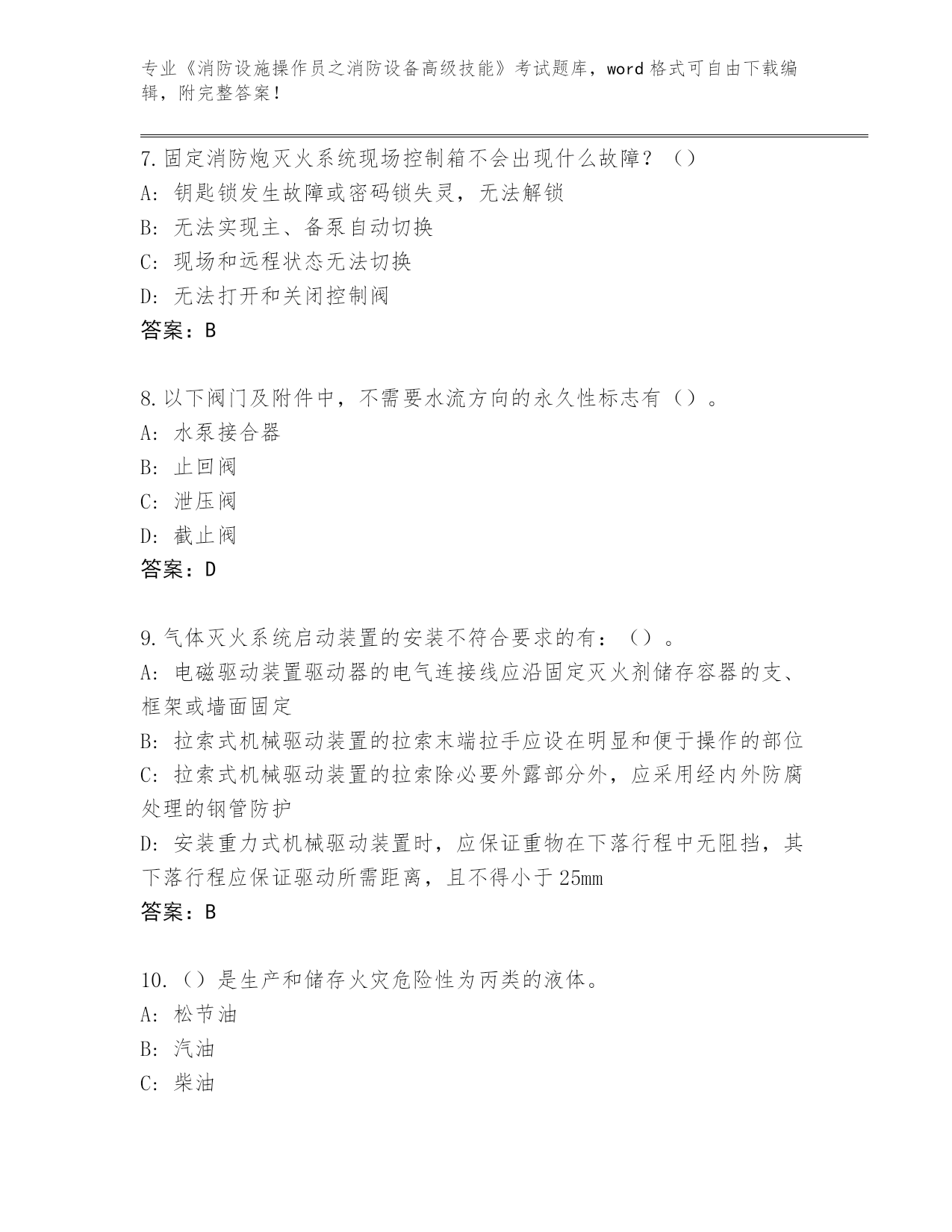 专业《消防设施操作员之消防设备高级技能》考试题库，word 格式可自由下载编辑，附完整答案！

7.固定消防炮灭火系统现场控制箱不会出现什么故障？（）
A: 钥匙锁发生故障或密码锁失灵，无法解锁
B: 无法实现主、备泵自动切换
C: 现场和远程状态无法切换
D: 无法打开和关闭控制阀
答案：B

8.以下阀门及附件中，不需要水流方向的永久性标志有（）。
A: 水泵接合器
B: 止回阀
C: 泄压阀
D: 截止阀
答案：D

9.气体灭火系统启动装置的安装不符合要求的有：（）。
A: 电磁驱动装置驱动器的电气连接线应沿固定灭火剂储存容器的支、框架或墙面固定
B: 拉索式机械驱动装置的拉索末端拉手应设在明显和便于操作的部位
C: 拉索式机械驱动装置的拉索除必要外露部分外，应采用经内外防腐处理的钢管防护
D: 安装重力式机械驱动装置时，应保证重物在下落行程中无阻挡，其下落行程应保证驱动所需距离，且不得小于 25mm
答案：B

10.（）是生产和储存火灾危险性为丙类的液体。
A: 松节油
B: 汽油
C: 柴油